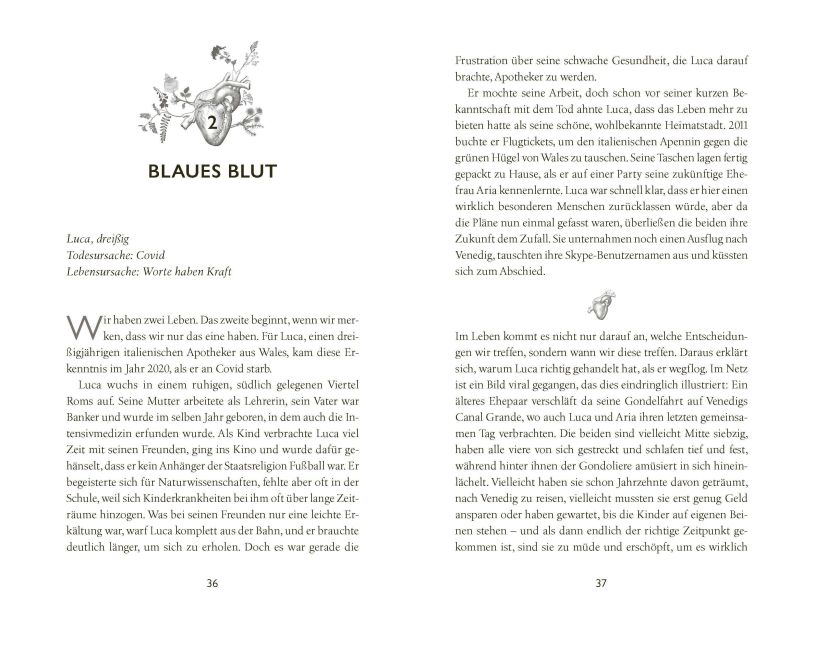 2

BLAUES BLUT

Luca, dreißig
Todesursache: Covid
Lebensursache: Worte haben Kraft

Wir haben zwei Leben. Das zweite beginnt, wenn wir merken, dass wir nur das eine haben. Für Luca, einen dreißigjährigen italienischen Apotheker aus Wales, kam diese Erkenntnis im Jahr 2020, als er an Covid starb.

Luca wuchs in einem ruhigen, südlich gelegenen Viertel Roms auf. Seine Mutter arbeitete als Lehrerin, sein Vater war Banker und wurde im selben Jahr geboren, in dem auch die Intensivmedizin erfunden wurde. Als Kind verbrachte Luca viel Zeit mit seinen Freunden, ging ins Kino und wurde dafür gehänselt, dass er kein Anhänger der Staatsreligion Fußball war. Er begeisterte sich für Naturwissenschaften, fehlte aber oft in der Schule, weil sich Kinderkrankheiten bei ihm oft über lange Zeiträume hinzogen. Was bei seinen Freunden nur eine leichte Erkältung war, warf Luca komplett aus der Bahn, und er brauchte deutlich länger, um sich zu erholen. Doch es war gerade die

36

Frustration über seine schwache Gesundheit, die Luca darauf brachte, Apotheker zu werden.

Er mochte seine Arbeit, doch schon vor seiner kurzen Bekanntschaft mit dem Tod ahnte Luca, dass das Leben mehr zu bieten hatte als seine schöne, wohlbekannte Heimatstadt. 2011 buchte er Flugtickets, um den italienischen Apennin gegen die grünen Hügel von Wales zu tauschen. Seine Taschen lagen fertig gepackt zu Hause, als er auf einer Party seine zukünftige Ehefrau Aria kennenlernte. Luca war schnell klar, dass er hier einen wirklich besonderen Menschen zurücklassen würde, aber da die Pläne nun einmal gefasst waren, überließen die beiden ihre Zukunft dem Zufall. Sie unternahmen noch einen Ausflug nach Venedig, tauschten ihre Skype-Benutzernamen aus und küssten sich zum Abschied.

Im Leben kommt es nicht nur darauf an, welche Entscheidungen wir treffen, sondern wann wir diese treffen. Daraus erklärt sich, warum Luca richtig gehandelt hat, als er wegflog. Im Netz ist ein Bild viral gegangen, das dies eindringlich illustriert: Ein älteres Ehepaar verschläft da seine Gondelfahrt auf Venedigs Canal Grande, wo auch Luca und Aria ihren letzten gemeinsamen Tag verbrachten. Die beiden sind vielleicht Mitte siebzig, haben alle viere von sich gestreckt und schlafen tief und fest, während hinter ihnen der Gondoliere amüsiert in sich hineinlächelt. Vielleicht haben sie schon Jahrzehnte davon geträumt, nach Venedig zu reisen, vielleicht mussten sie erst genug Geld ansparen oder haben gewartet, bis die Kinder auf eigenen Beinen stehen – und als dann endlich der richtige Zeitpunkt gekommen ist, sind sie zu müde und erschöpft, um es wirklich

37